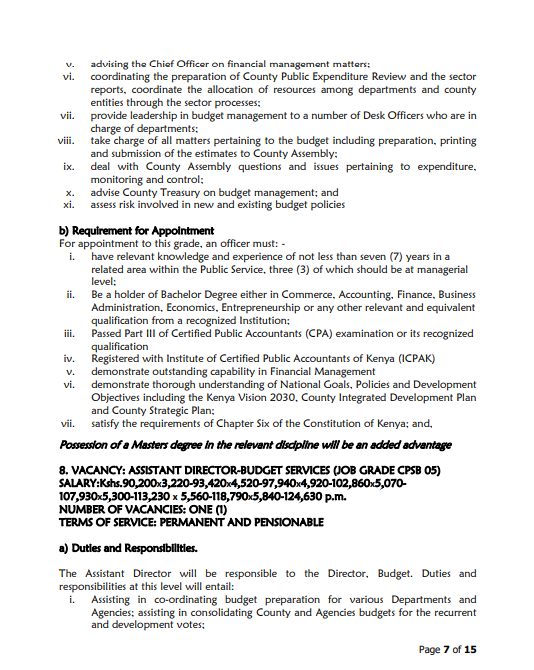 v. advising the Chief Officer on financial management matters;
vi. coordinating the preparation of County Public Expenditure Review and the sector reports, coordinate the allocation of resources among departments and county entities through the sector processes;
vii. provide leadership in budget management to a number of Desk Officers who are in charge of departments;
viii. take charge of all matters pertaining to the budget including preparation, printing and submission of the estimates to County Assembly;
ix. deal with County Assembly questions and issues pertaining to expenditure, monitoring and control;
x. advise County Treasury on budget management; and
xi. assess risk involved in new and existing budget policies

b) Requirement for Appointment
For appointment to this grade, an officer must: -
i. have relevant knowledge and experience of not less than seven (7) years in a related area within the Public Service, three (3) of which should be at managerial level;
ii. Be a holder of Bachelor Degree either in Commerce, Accounting, Finance, Business Administration, Economics, Entrepreneurship or any other relevant and equivalent qualification from a recognized Institution;
iii. Passed Part III of Certified Public Accountants (CPA) examination or its recognized qualification
iv. Registered with Institute of Certified Public Accountants of Kenya (ICPAK)
v. demonstrate outstanding capability in Financial Management
vi. demonstrate thorough understanding of National Goals, Policies and Development Objectives including the Kenya Vision 2030, County Integrated Development Plan and County Strategic Plan;
vii. satisfy the requirements of Chapter Six of the Constitution of Kenya; and,

Possession of a Masters degree in the relevant discipline will be an added advantage

8. VACANCY: ASSISTANT DIRECTOR-BUDGET SERVICES (JOB GRADE CPSB 05)
SALARY:Kshs.90,200x3,220-93,420x4,520-97,940x4,920-102,860x5,070-107,930x5,300-113,230 x 5,560-118,790x5,840-124,630 p.m.
NUMBER OF VACANCIES: ONE (1)
TERMS OF SERVICE: PERMANENT AND PENSIONABLE

a) Duties and Responsibilities.

The Assistant Director will be responsible to the Director, Budget. Duties and responsibilities at this level will entail:
i. Assisting in co-ordinating budget preparation for various Departments and Agencies; assisting in consolidating County and Agencies budgets for the recurrent and development votes;

Page 7 of 15